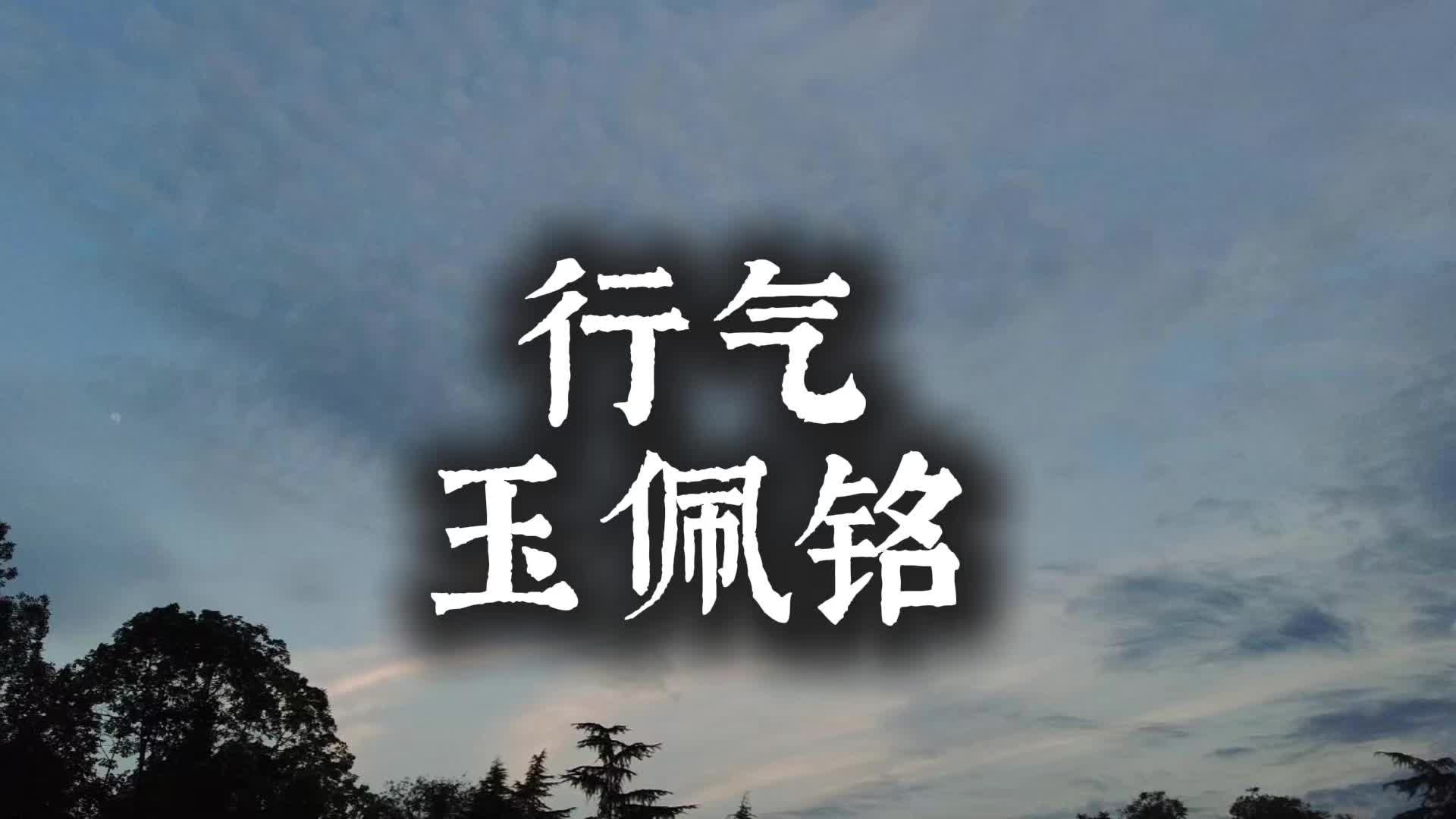 行气
玉佩铭